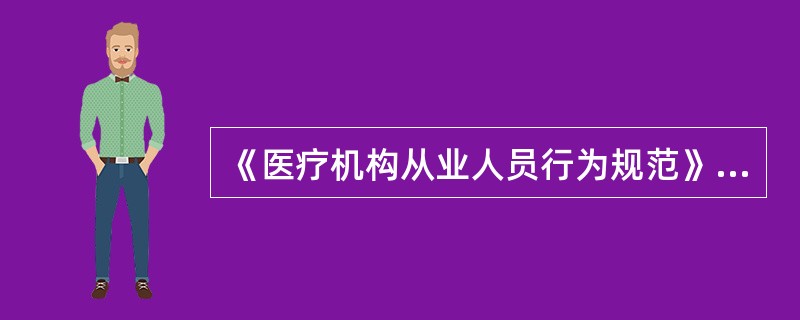 《医疗机构从业人员行为规范》...